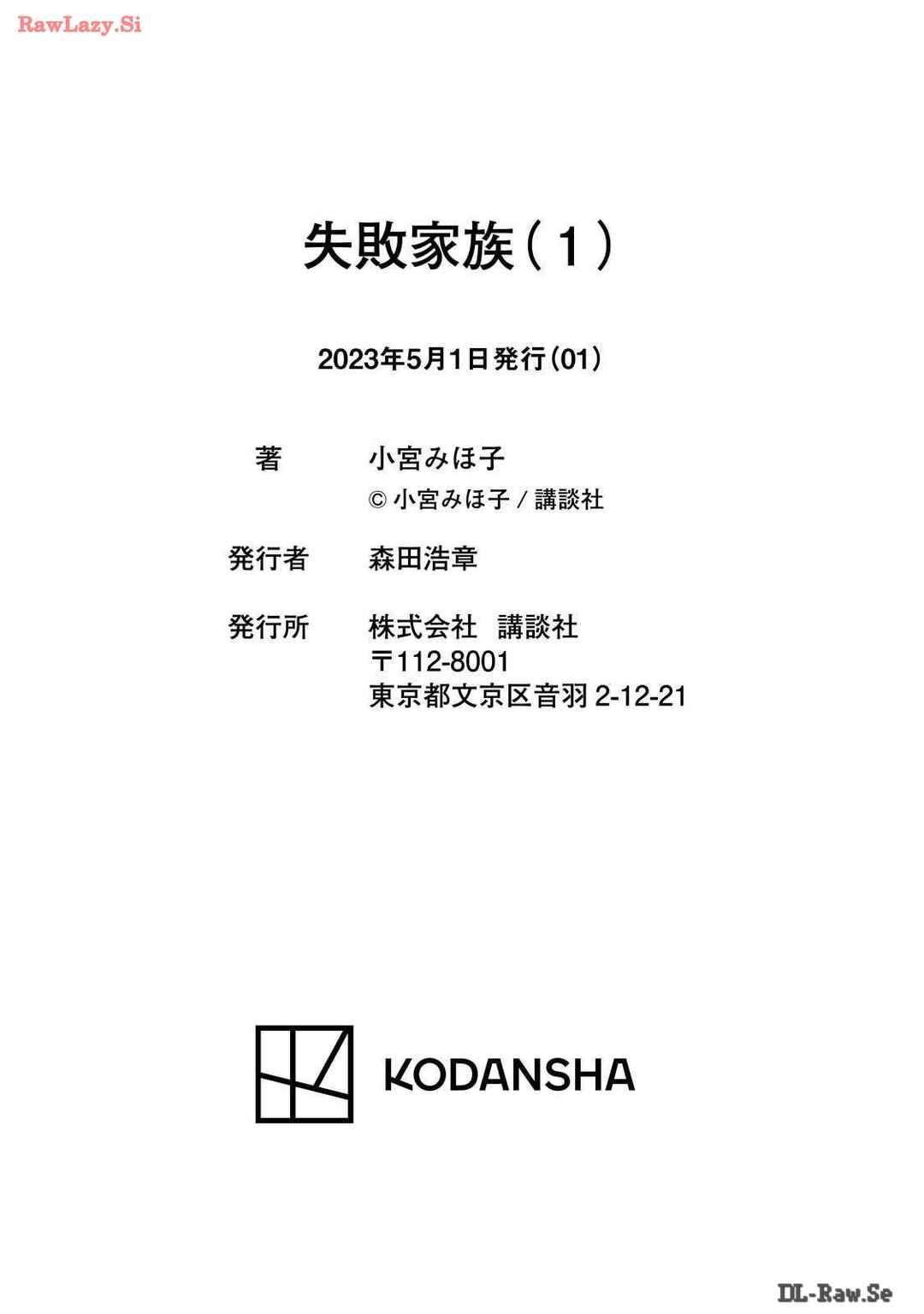 RawLazy.Si

失敗家族（1）

2023年5月1日発行（01）

著　小宮みほ子
© 小宮みほ子 / 講談社

発行者　森田浩章

発行所　株式会社　講談社
〒112-8001
東京都文京区音羽 2-12-21

KODANSHA

DL-Raw.Se